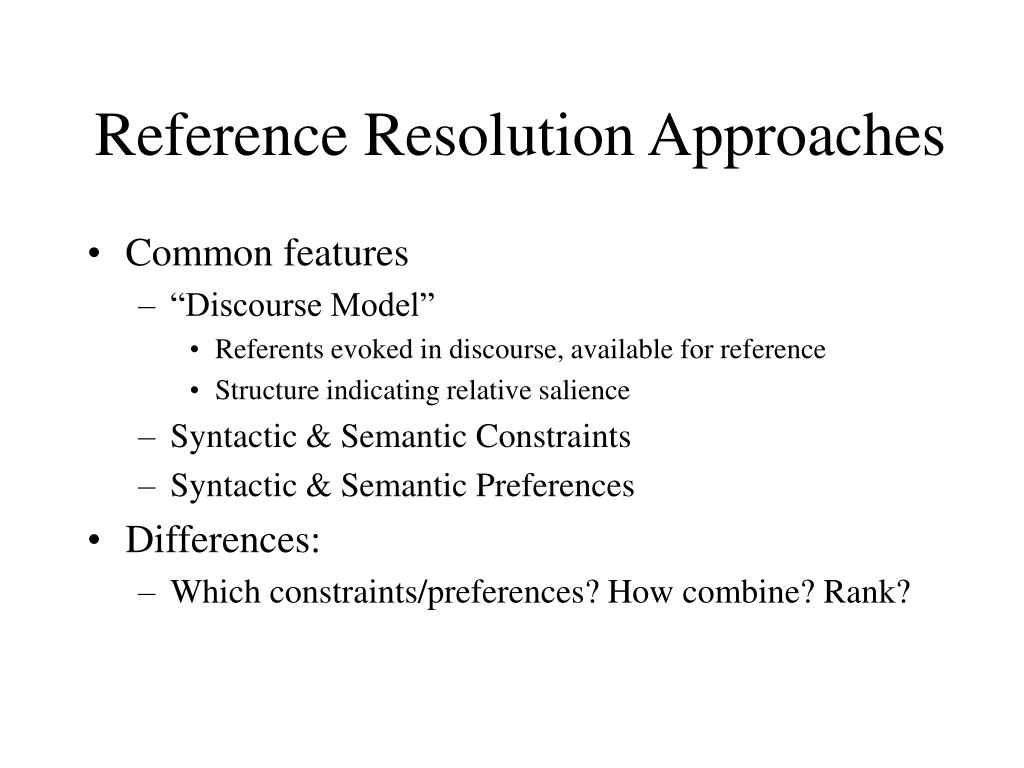 Reference Resolution Approaches

• Common features
– “Discourse Model”
• Referents evoked in discourse, available for reference
• Structure indicating relative salience
– Syntactic & Semantic Constraints
– Syntactic & Semantic Preferences
• Differences:
– Which constraints/preferences? How combine? Rank?